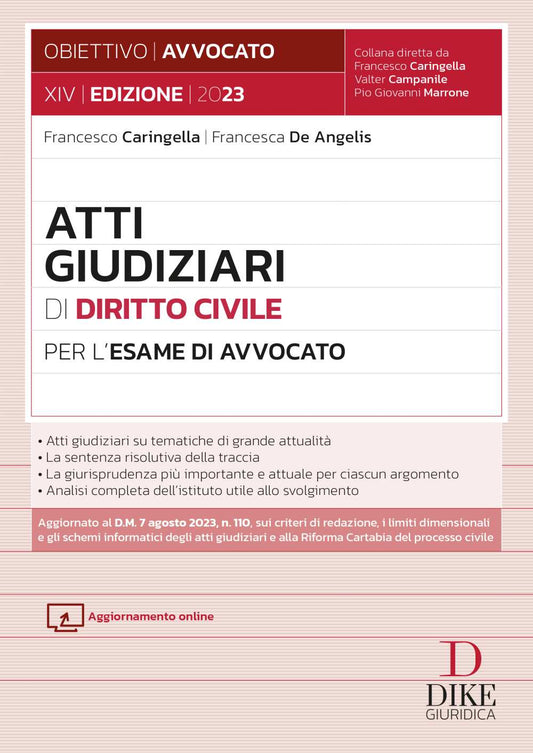 OBIETTIVO | AVVOCATO

XIV | EDIZIONE | 2023

Collana diretta da
Francesco Caringella
Valter Campanile
Pio Giovanni Marrone

Francesco Caringella | Francesca De Angelis

ATTI GIUDIZIARI

DI DIRITTO CIVILE

PER L'ESAME DI AVVOCATO

• Atti giudiziari su tematiche di grande attualità
• La sentenza risolutiva della traccia
• La giurisprudenza più importante e attuale per ciascun argomento
• Analisi completa dell'istituto utile allo svolgimento

Aggiornato al D.M. 7 agosto 2023, n. 110, sui criteri di redazione, i limiti dimensionali e gli schemi informatici degli atti giudiziari e alla Riforma Cartabia del processo civile

Aggiornamento online

D
DIKE
GIURIDICA